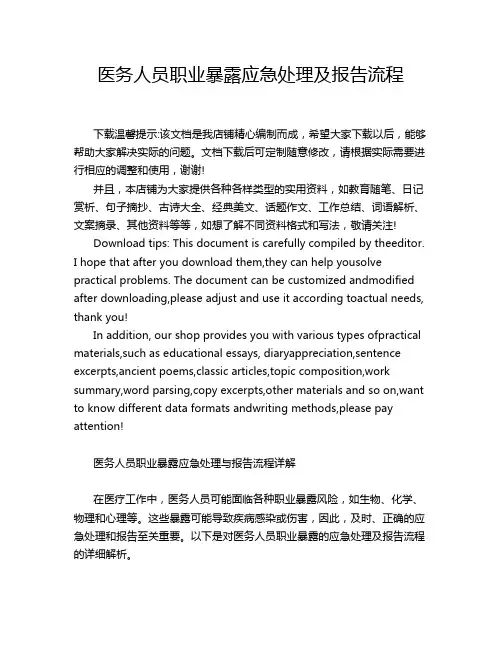 医务人员职业暴露应急处理及报告流程

下载温馨提示:该文档是我店铺精心编制而成，希望大家下载以后，能够帮助大家解决实际的问题。文档下载后可定制随意修改，请根据实际需要进行相应的调整和使用，谢谢!

并且，本店铺为大家提供各种各样类型的实用资料，如教育随笔、日记赏析、句子摘抄、古诗大全、经典美文、话题作文、工作总结、词语解析、文案摘录、其他资料等等，如想了解不同资料格式和写法，敬请关注!

Download tips: This document is carefully compiled by theeditor. I hope that after you download them,they can help yousolve practical problems. The document can be customized andmodified after downloading,please adjust and use it according toactual needs, thank you!

In addition, our shop provides you with various types ofpractical materials,such as educational essays, diaryappreciation,sentence excerpts,ancient poems,classic articles,topic composition,work summary,word parsing,copy excerpts,other materials and so on,want to know different data formats andwriting methods,please pay attention!

医务人员职业暴露应急处理与报告流程详解

在医疗工作中，医务人员可能面临各种职业暴露风险，如生物、化学、物理和心理等。这些暴露可能导致疾病感染或伤害，因此，及时、正确的应急处理和报告至关重要。以下是对医务人员职业暴露的应急处理及报告流程的详细解析。